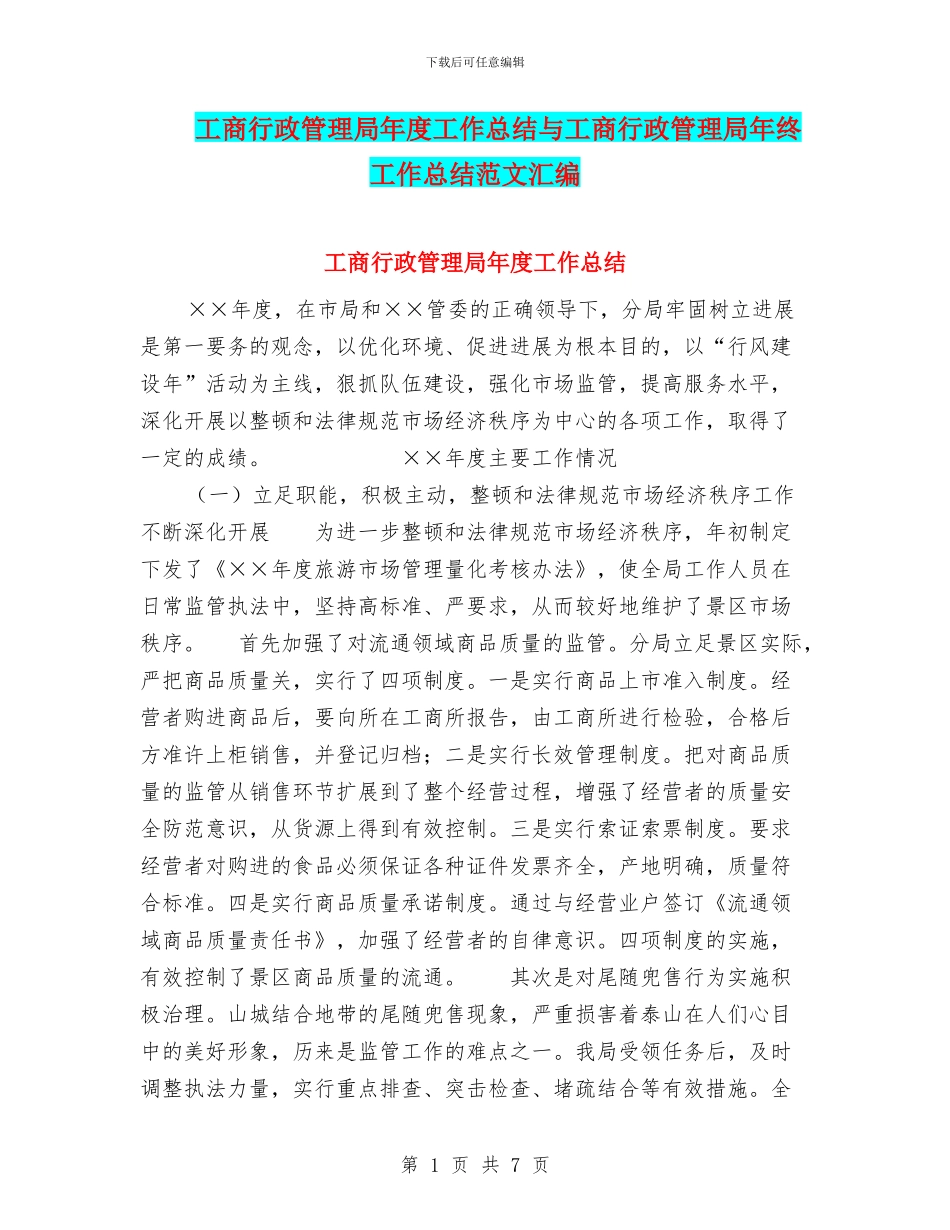 下载后可任意编辑

工商行政管理局年度工作总结与工商行政管理局年终工作总结范文汇编

工商行政管理局年度工作总结

××年度，在市局和××管委的正确领导下，分局牢固树立进展是第一要务的观念，以优化环境、促进进展为根本目的，以“行风建设年”活动为主线，狠抓队伍建设，强化市场监管，提高服务水平，深化开展以整顿和法律规范市场经济秩序为中心的各项工作，取得了一定的成绩。　　　　××年度主要工作情况

（一）立足职能，积极主动，整顿和法律规范市场经济秩序工作不断深化开展　　为进一步整顿和法律规范市场经济秩序，年初制定下发了《××年度旅游市场管理量化考核办法》，使全局工作人员在日常监管执法中，坚持高标准、严要求，从而较好地维护了景区市场秩序。　　首先加强了对流通领域商品质量的监管。分局立足景区实际，严把商品质量关，实行了四项制度。一是实行商品上市准入制度。经营者购进商品后，要向所在工商所报告，由工商所进行检验，合格后方准许上柜销售，并登记归档；二是实行长效管理制度。把对商品质量的监管从销售环节扩展到了整个经营过程，增强了经营者的质量安全防范意识，从货源上得到有效控制。三是实行索证索票制度。要求经营者对购进的食品必须保证各种证件发票齐全，产地明确，质量符合标准。四是实行商品质量承诺制度。通过与经营业户签订《流通领域商品质量责任书》，加强了经营者的自律意识。四项制度的实施，有效控制了景区商品质量的流通。　　其次是对尾随兜售行为实施积极治理。山城结合地带的尾随兜售现象，严重损害着泰山在人们心目中的美好形象，历来是监管工作的难点之一。我局受领任务后，及时调整执法力量，实行重点排查、突击检查、堵疏结合等有效措施。全

第 1 页 共 7 页